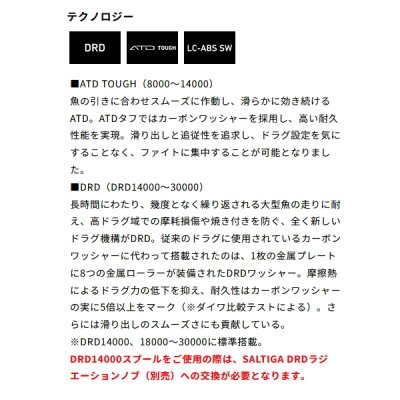 テクノロジー

DRD

ATD TOUGH

LC-ABS SW

■ATD TOUGH（8000～14000）
魚の引きに合わせスムーズに作動し、滑らかに効き続けるATD。ATDタフではカーボンワッシャーを採用し、高い耐久性能を実現。滑り出しと追従性を追求し、ドラグ設定を気にすることなく、ファイトに集中することが可能となりました。
■DRD（DRD14000～30000）
長時間にわたり、幾度となく繰り返される大型魚の走りに耐え、高ドラグ域での摩耗損傷や焼き付きを防ぐ、全く新しいドラグ機構がDRD。従来のドラグに使用されているカーボンワッシャーに代わって搭載されたのは、1枚の金属プレートに8つの金属ローラーが装備されたDRDワッシャー。摩擦熱によるドラグ力の低下を抑え、耐久性はカーボンワッシャーの実に5倍以上をマーク（※ダイワ比較テストによる）。さらには滑り出しのスムーズさにも貢献している。
※DRD14000、18000～30000に標準搭載。
DRD14000スプールをご使用の際は、SALTIGA DRDラジエーションノブ（別売）への交換が必要となります。